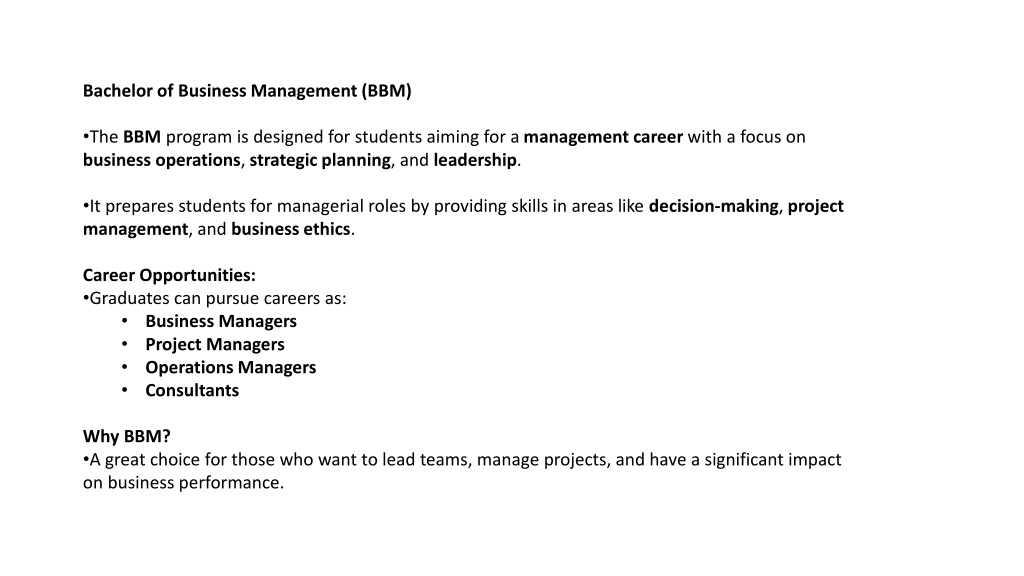 Bachelor of Business Management (BBM)

•The BBM program is designed for students aiming for a management career with a focus on business operations, strategic planning, and leadership.

•It prepares students for managerial roles by providing skills in areas like decision-making, project management, and business ethics.

Career Opportunities:
•Graduates can pursue careers as:
• Business Managers
• Project Managers
• Operations Managers
• Consultants

Why BBM?
•A great choice for those who want to lead teams, manage projects, and have a significant impact on business performance.